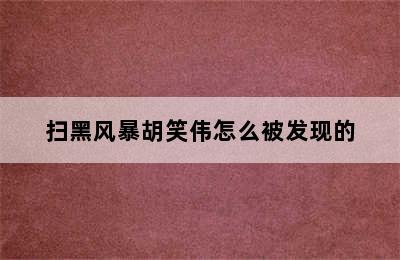 扫黑风暴胡笑伟怎么被发现的